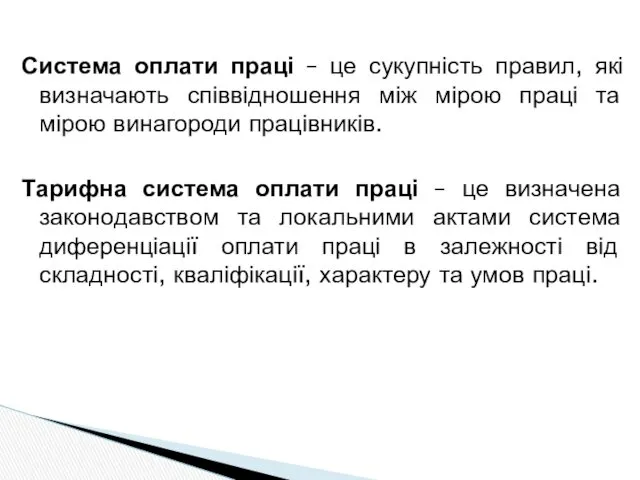 Система оплати праці – це сукупність правил, які визначають співвідношення між мірою праці та мірою винагороди працівників.

Тарифна система оплати праці – це визначена законодавством та локальними актами система диференціації оплати праці в залежності від складності, кваліфікації, характеру та умов праці.